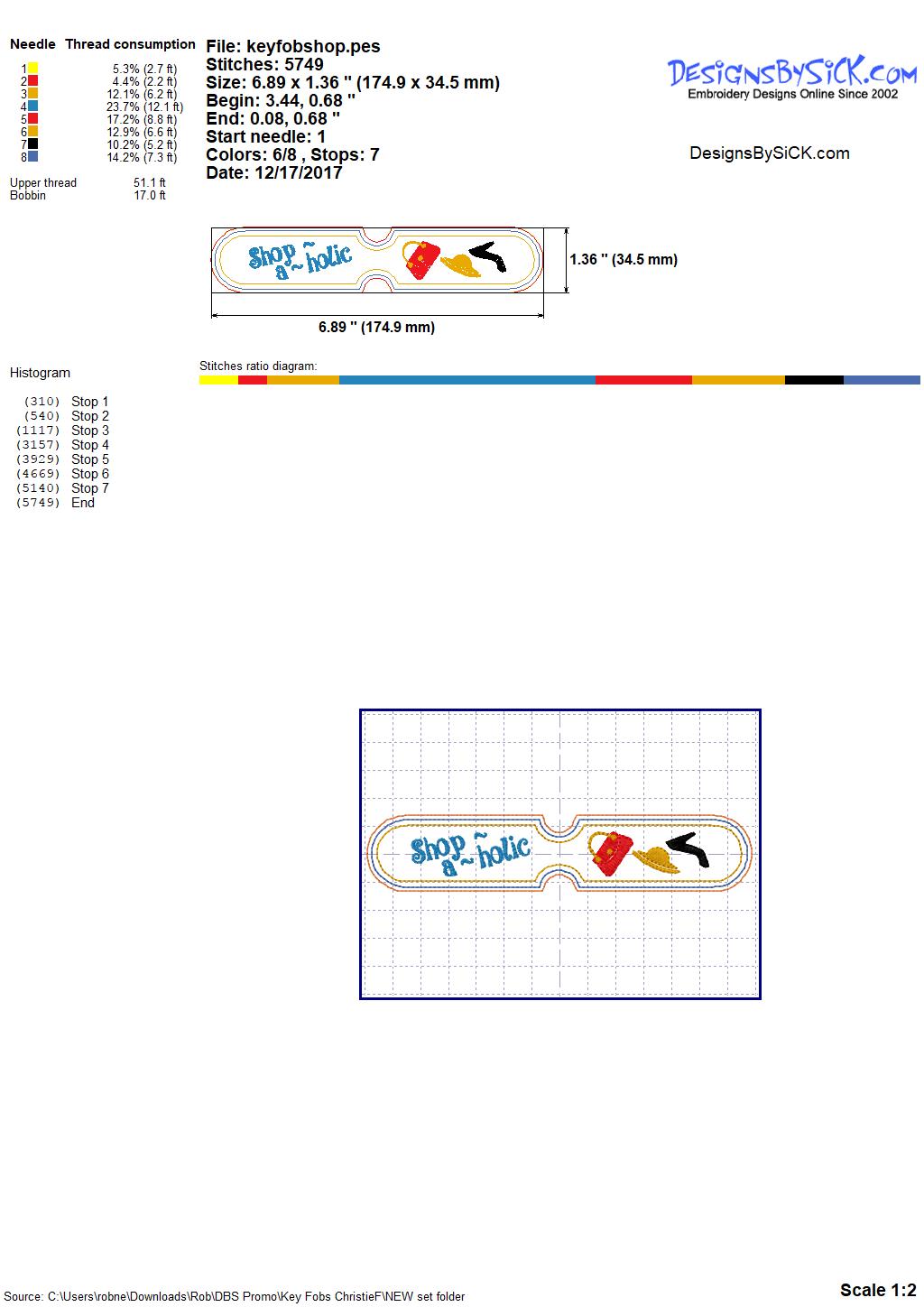 | Needle | Thread consumption |
|---|---|
| 1 | 5.3% (2.7 ft) |
| 2 | 4.4% (2.2 ft) |
| 3 | 12.1% (6.2 ft) |
| 4 | 23.7% (12.1 ft) |
| 5 | 17.2% (8.8 ft) |
| 6 | 12.9% (6.6 ft) |
| 7 | 10.2% (5.2 ft) |
| 8 | 14.2% (7.3 ft) |

Upper thread 51.1 ft
Bobbin 17.0 ft

File: keyfobshop.pes
Stitches: 5749
Size: 6.89 x 1.36 " (174.9 x 34.5 mm)
Begin: 3.44, 0.68 "
End: 0.08, 0.68 "
Start needle: 1
Colors: 6/8 , Stops: 7
Date: 12/17/2017

DesignsBySiCK.com
Embroidery Designs Online Since 2002

DesignsBySiCK.com

Shop a~holic

1.36 " (34.5 mm)

6.89 " (174.9 mm)

Histogram

Stitches ratio diagram:

(310) Stop 1
(540) Stop 2
(1117) Stop 3
(3157) Stop 4
(3929) Stop 5
(4669) Stop 6
(5140) Stop 7
(5749) End

Shop a~holic

Source: C:\Users\robne\Downloads\Rob\DBS Promo\Key Fobs ChristieF\NEW set folder

Scale 1:2